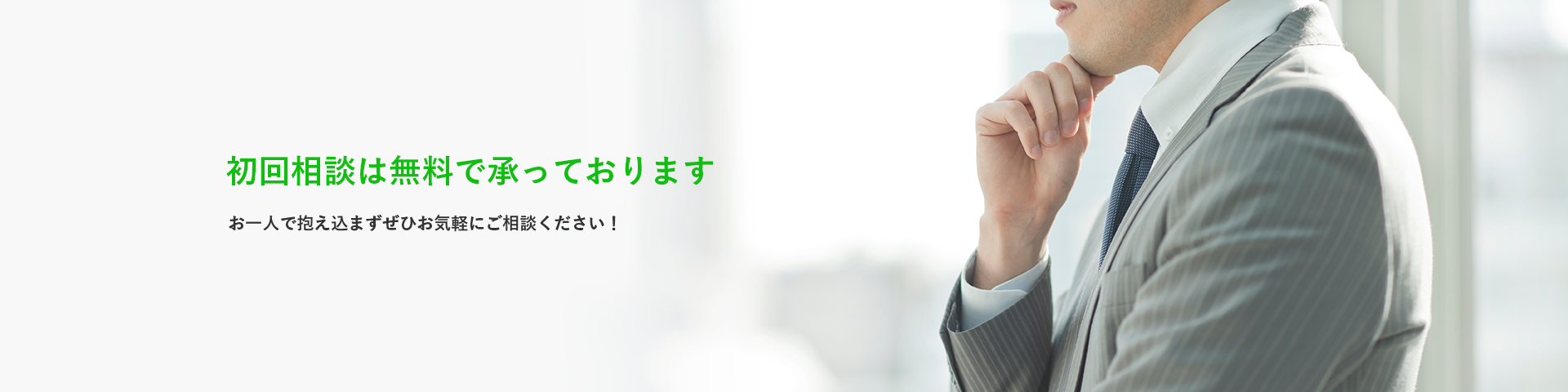 初回相談は無料で承っております

お一人で抱え込まずぜひお気軽にご相談ください！